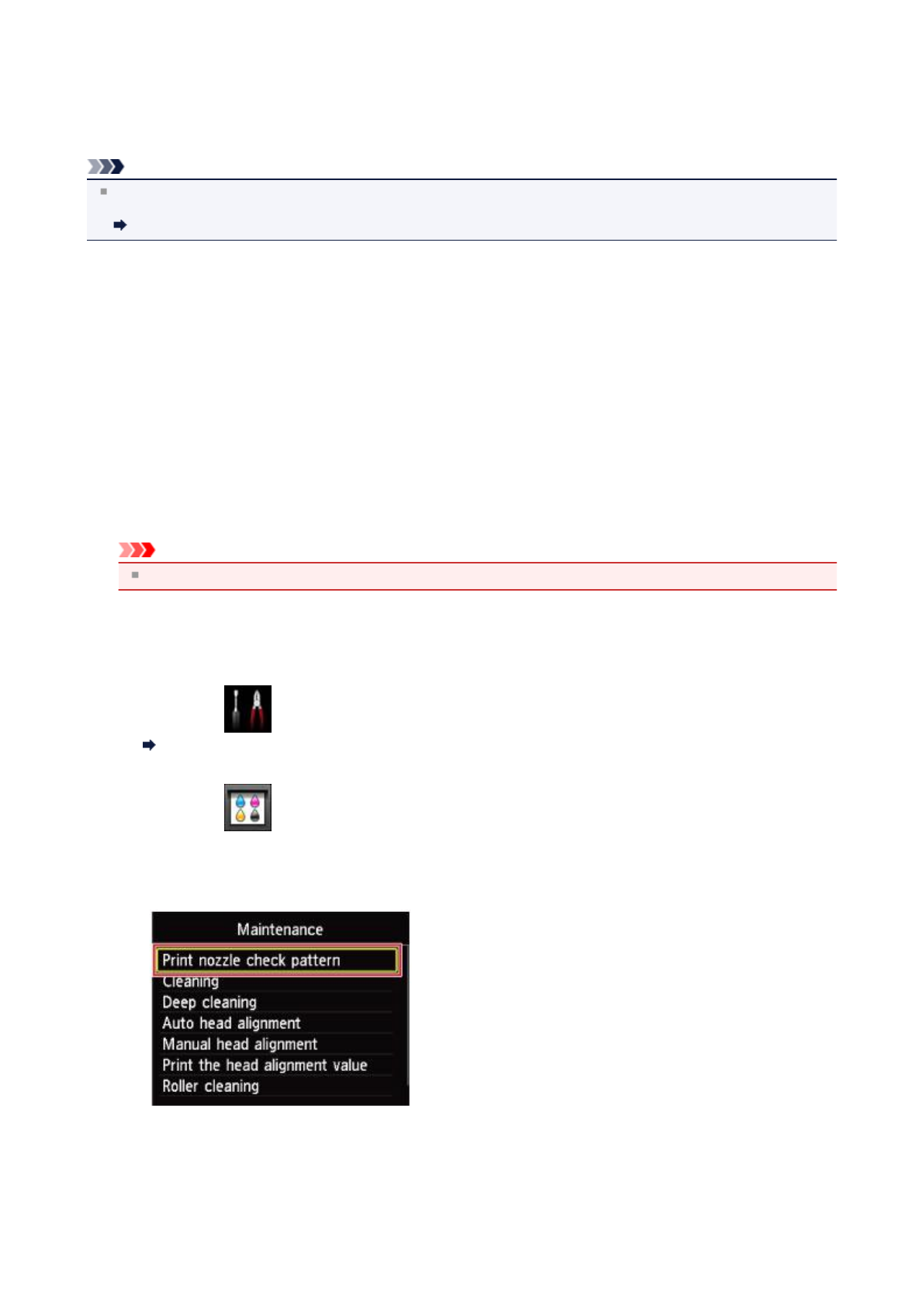 Maintenance

Print nozzle check pattern
Cleaning
Deep cleaning
Auto head alignment
Manual head alignment
Print the head alignment value
Roller cleaning